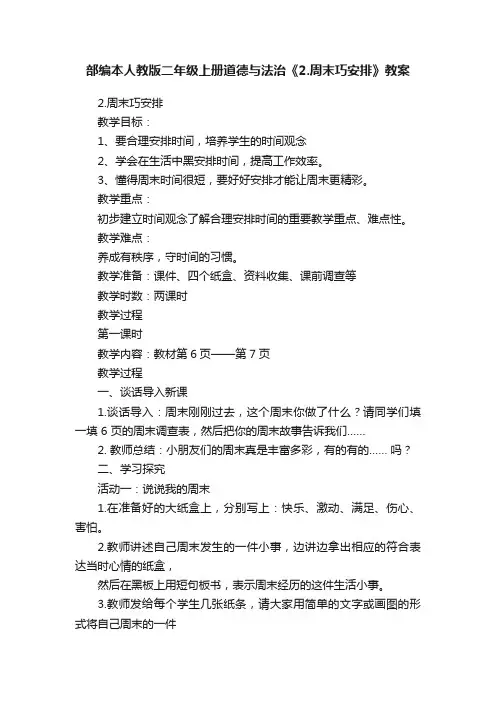 部编本人教版二年级上册道德与法治《2.周末巧安排》教案

2.周末巧安排

教学目标：

1、要合理安排时间，培养学生的时间观念

2、学会在生活中黑安排时间，提高工作效率。

3、懂得周末时间很短，要好好安排才能让周末更精彩。

教学重点：

初步建立时间观念了解合理安排时间的重要教学重点、难点性。

教学难点：

养成有秩序，守时间的习惯。

教学准备：课件、四个纸盒、资料收集、课前调查等

教学时数：两课时

教学过程

第一课时

教学内容：教材第 6 页——第 7 页

教学过程

一、谈话导入新课

1.谈话导入：周末刚刚过去，这个周末你做了什么？请同学们填一填 6 页的周末调查表，然后把你的周末故事告诉我们……

2. 教师总结：小朋友们的周末真是丰富多彩，有的有的…… 吗？

二、学习探究

活动一：说说我的周末

1.在准备好的大纸盒上，分别写上：快乐、激动、满足、伤心、害怕。

2.教师讲述自己周末发生的一件小事，边讲边拿出相应的符合表达当时心情的纸盒，

然后在黑板上用短句板书，表示周末经历的这件生活小事。

3.教师发给每个学生几张纸条，请大家用简单的文字或画图的形式将自己周末的一件